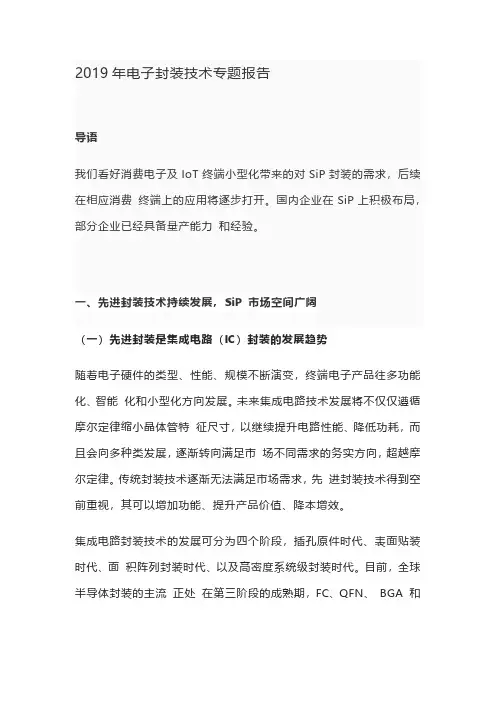 2019 年电子封装技术专题报告

导语

我们看好消费电子及 IoT 终端小型化带来的对 SiP 封装的需求，后续在相应消费 终端上的应用将逐步打开。国内企业在 SiP 上积极布局，部分企业已经具备量产能力 和经验。

一、先进封装技术持续发展，SiP 市场空间广阔

（一）先进封装是集成电路（IC）封装的发展趋势

随着电子硬件的类型、性能、规模不断演变，终端电子产品往多功能化、智能 化和小型化方向发展。未来集成电路技术发展将不仅仅遵循摩尔定律缩小晶体管特 征尺寸，以继续提升电路性能、降低功耗，而且会向多种类发展，逐渐转向满足市 场不同需求的务实方向，超越摩尔定律。传统封装技术逐渐无法满足市场需求，先 进封装技术得到空前重视，其可以增加功能、提升产品价值、降本增效。

集成电路封装技术的发展可分为四个阶段，插孔原件时代、表面贴装时代、面 积阵列封装时代、以及高密度系统级封装时代。目前，全球半导体封装的主流 正处 在第三阶段的成熟期，FC、QFN、 BGA 和